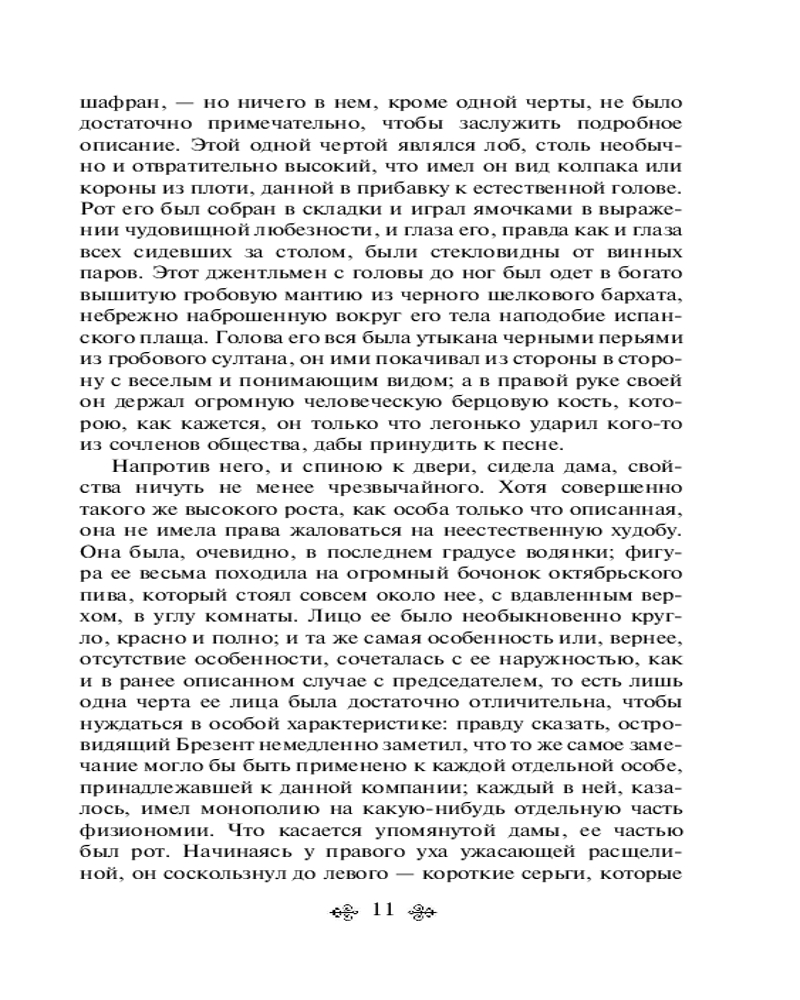 шафран, — но ничего в нем, кроме одной черты, не было достаточно примечательно, чтобы заслужить подробное описание. Этой одной чертой являлся лоб, столь необычно и отвратительно высокий, что имел он вид колпака или короны из плоти, данной в прибавку к естественной голове. Рот его был собран в складки и играл ямочками в выражении чудовищной любезности, и глаза его, правда как и глаза всех сидевших за столом, были стекловидны от винных паров. Этот джентльмен с головы до ног был одет в богато вышитую гробовую мантию из черного шелкового бархата, небрежно наброшенную вокруг его тела наподобие испанского плаща. Голова его вся была утыкана черными перьями из гробового султана, он ими покачивал из стороны в сторону с веселым и понимающим видом; а в правой руке своей он держал огромную человеческую берцовую кость, которою, как кажется, он только что легонько ударил кого-то из сочленов общества, дабы принудить к песне.

Напротив него, и спиною к двери, сидела дама, свойства ничуть не менее чрезвычайного. Хотя совершенно такого же высокого роста, как особа только что описанная, она не имела права жаловаться на неестественную худобу. Она была, очевидно, в последнем градусе водянки; фигура ее весьма походила на огромный бочонок октябрьского пива, который стоял совсем около нее, с вдавленным верхом, в углу комнаты. Лицо ее было необыкновенно кругло, красно и полно; и та же самая особенность или, вернее, отсутствие особенности, сочеталась с ее наружностью, как и в ранее описанном случае с председателем, то есть лишь одна черта ее лица была достаточно отличительна, чтобы нуждаться в особой характеристике: правду сказать, островидящий Брезент немедленно заметил, что то же самое замечание могло бы быть применено к каждой отдельной особе, принадлежавшей к данной компании; каждый в ней, казалось, имел монополию на какую-нибудь отдельную часть физиономии. Что касается упомянутой дамы, ее частью был рот. Начинаясь у правого уха ужасающей расщелиной, он соскользнул до левого — короткие серьги, которые

11